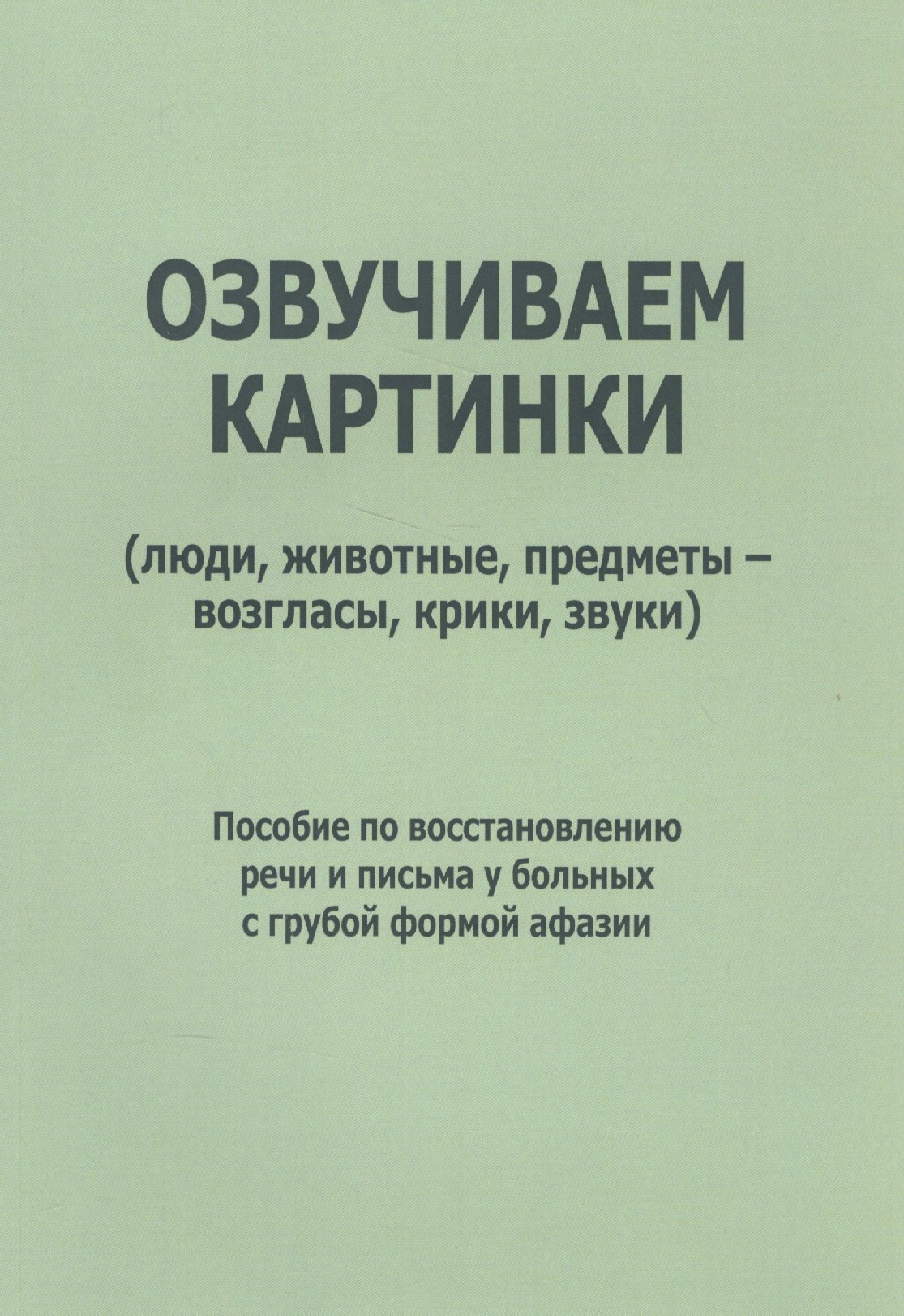 ОЗВУЧИВАЕМ КАРТИНКИ

(люди, животные, предметы – возгласы, крики, звуки)

Пособие по восстановлению речи и письма у больных с грубой формой афазии